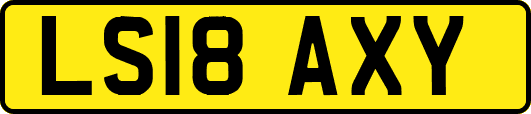 LS18 AXY